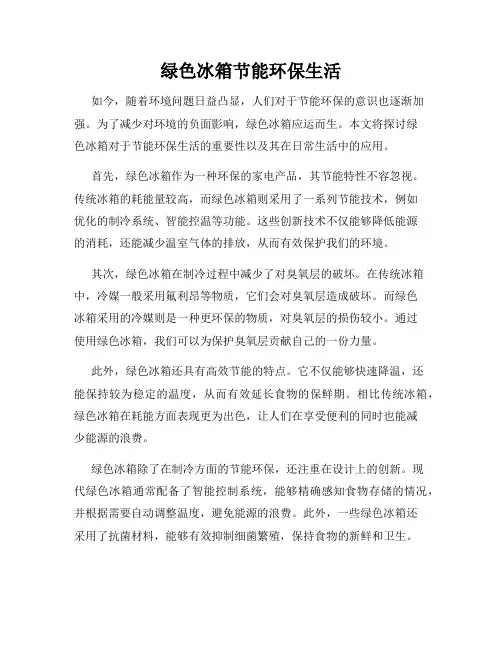 绿色冰箱节能环保生活

如今，随着环境问题日益凸显，人们对于节能环保的意识也逐渐加强。为了减少对环境的负面影响，绿色冰箱应运而生。本文将探讨绿色冰箱对于节能环保生活的重要性以及其在日常生活中的应用。

首先，绿色冰箱作为一种环保的家电产品，其节能特性不容忽视。传统冰箱的耗能量较高，而绿色冰箱则采用了一系列节能技术，例如优化的制冷系统、智能控温等功能。这些创新技术不仅能够降低能源的消耗，还能减少温室气体的排放，从而有效保护我们的环境。

其次，绿色冰箱在制冷过程中减少了对臭氧层的破坏。在传统冰箱中，冷媒一般采用氟利昂等物质，它们会对臭氧层造成破坏。而绿色冰箱采用的冷媒则是一种更环保的物质，对臭氧层的损伤较小。通过使用绿色冰箱，我们可以为保护臭氧层贡献自己的一份力量。

此外，绿色冰箱还具有高效节能的特点。它不仅能够快速降温，还能保持较为稳定的温度，从而有效延长食物的保鲜期。相比传统冰箱，绿色冰箱在耗能方面表现更为出色，让人们在享受便利的同时也能减少能源的浪费。

绿色冰箱除了在制冷方面的节能环保，还注重在设计上的创新。现代绿色冰箱通常配备了智能控制系统，能够精确感知食物存储的情况，并根据需要自动调整温度，避免能源的浪费。此外，一些绿色冰箱还采用了抗菌材料，能够有效抑制细菌繁殖，保持食物的新鲜和卫生。